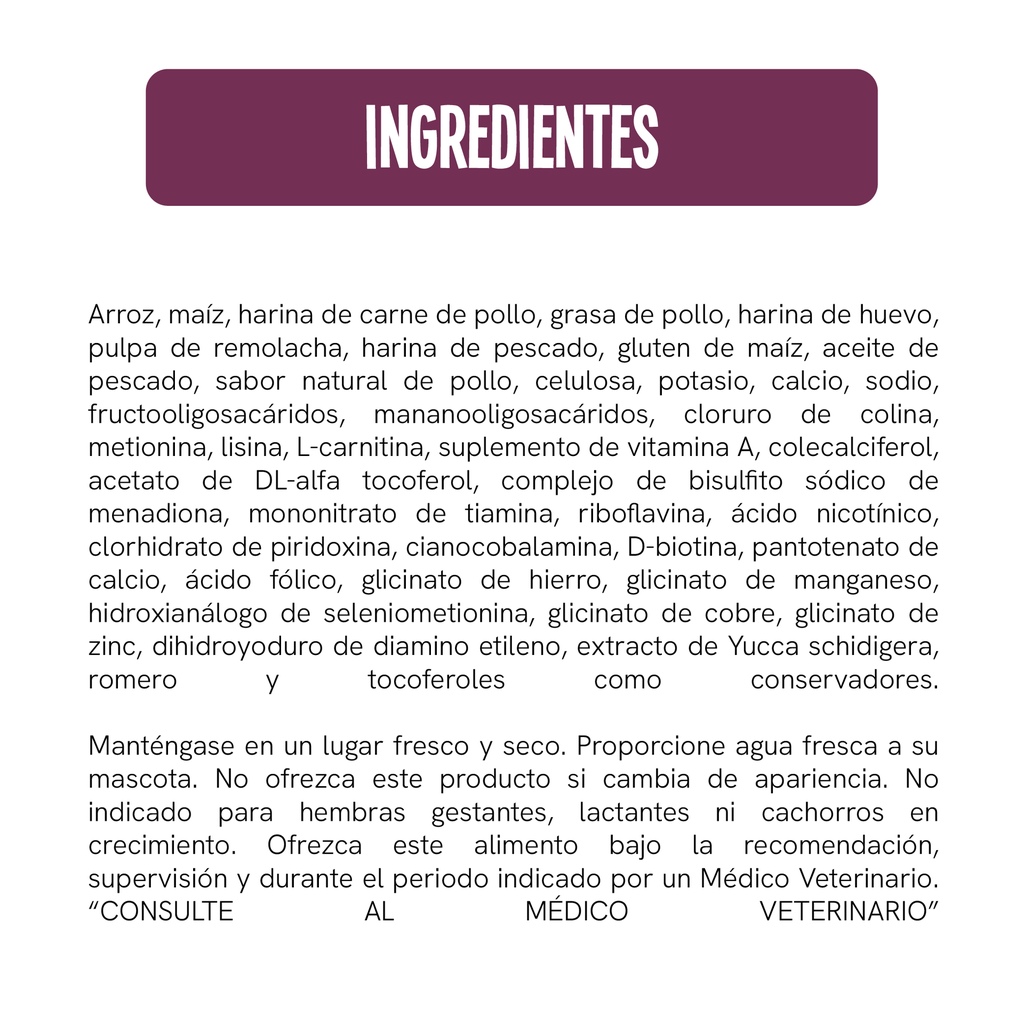 INGREDIENTES

Arroz, maíz, harina de carne de pollo, grasa de pollo, harina de huevo, pulpa de remolacha, harina de pescado, gluten de maíz, aceite de pescado, sabor natural de pollo, celulosa, potasio, calcio, sodio, fructooligosacáridos, mananooligosacáridos, cloruro de colina, metionina, lisina, L-carnitina, suplemento de vitamina A, colecalciferol, acetato de DL-alfa tocoferol, complejo de bisulfito sódico de menadiona, mononitrato de tiamina, riboflavina, ácido nicotínico, clorhidrato de piridoxina, cianocobalamina, D-biotina, pantotenato de calcio, ácido fólico, glicinato de hierro, glicinato de manganeso, hidroxianálogo de seleniometionina, glicinato de cobre, glicinato de zinc, dihidroyoduro de diamino etileno, extracto de Yucca schidigera, romero y tocoferoles como conservadores.

Manténgase en un lugar fresco y seco. Proporcione agua fresca a su mascota. No ofrezca este producto si cambia de apariencia. No indicado para hembras gestantes, lactantes ni cachorros en crecimiento. Ofrezca este alimento bajo la recomendación, supervisión y durante el periodo indicado por un Médico Veterinario. “CONSULTE AL MÉDICO VETERINARIO”